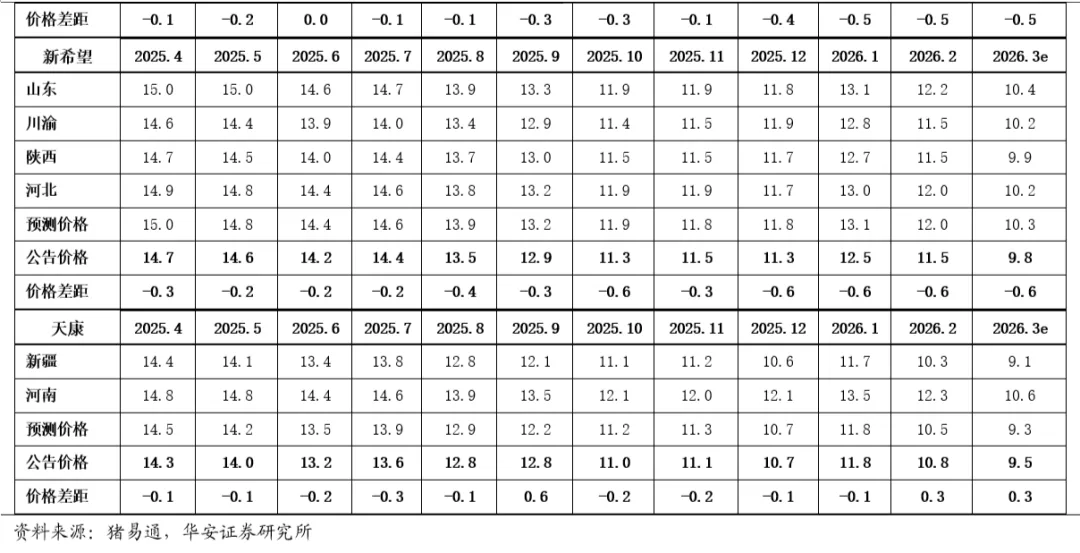 | 价格差距 | -0.1 | -0.2 | 0.0 | -0.1 | -0.1 | -0.3 | -0.3 | -0.1 | -0.4 | -0.5 | -0.5 | -0.5 |
|---|---|---|---|---|---|---|---|---|---|---|---|---|
| 新希望 | 2025.4 | 2025.5 | 2025.6 | 2025.7 | 2025.8 | 2025.9 | 2025.10 | 2025.11 | 2025.12 | 2026.1 | 2026.2 | 2026.3e |
| 山东 | 15.0 | 15.0 | 14.6 | 14.7 | 13.9 | 13.3 | 11.9 | 11.9 | 11.8 | 13.1 | 12.2 | 10.4 |
| 川渝 | 14.6 | 14.4 | 13.9 | 14.0 | 13.4 | 12.9 | 11.4 | 11.5 | 11.9 | 12.8 | 11.5 | 10.2 |
| 陕西 | 14.7 | 14.5 | 14.0 | 14.4 | 13.7 | 13.0 | 11.5 | 11.5 | 11.7 | 12.7 | 11.5 | 9.9 |
| 河北 | 14.9 | 14.8 | 14.4 | 14.6 | 13.8 | 13.2 | 11.9 | 11.9 | 11.7 | 13.0 | 12.0 | 10.2 |
| 预测价格 | 15.0 | 14.8 | 14.4 | 14.6 | 13.9 | 13.2 | 11.9 | 11.8 | 11.8 | 13.1 | 12.0 | 10.3 |
| 公告价格 | 14.7 | 14.6 | 14.2 | 14.4 | 13.5 | 12.9 | 11.3 | 11.5 | 11.3 | 12.5 | 11.5 | 9.8 |
| 价格差距 | -0.3 | -0.2 | -0.2 | -0.2 | -0.4 | -0.3 | -0.6 | -0.3 | -0.6 | -0.6 | -0.6 | -0.6 |
| 天康 | 2025.4 | 2025.5 | 2025.6 | 2025.7 | 2025.8 | 2025.9 | 2025.10 | 2025.11 | 2025.12 | 2026.1 | 2026.2 | 2026.3e |
| 新疆 | 14.4 | 14.1 | 13.4 | 13.8 | 12.8 | 12.1 | 11.1 | 11.2 | 10.6 | 11.7 | 10.3 | 9.1 |
| 河南 | 14.8 | 14.8 | 14.4 | 14.6 | 13.9 | 13.5 | 12.1 | 12.0 | 12.1 | 13.5 | 12.3 | 10.6 |
| 预测价格 | 14.5 | 14.2 | 13.5 | 13.9 | 12.9 | 12.2 | 11.2 | 11.3 | 10.7 | 11.8 | 10.5 | 9.3 |
| 公告价格 | 14.3 | 14.0 | 13.2 | 13.6 | 12.8 | 12.8 | 11.0 | 11.1 | 10.7 | 11.8 | 10.8 | 9.5 |
| 价格差距 | -0.1 | -0.1 | -0.2 | -0.3 | -0.1 | 0.6 | -0.2 | -0.2 | -0.1 | -0.1 | 0.3 | 0.3 |

资料来源：猪易通，华安证券研究所